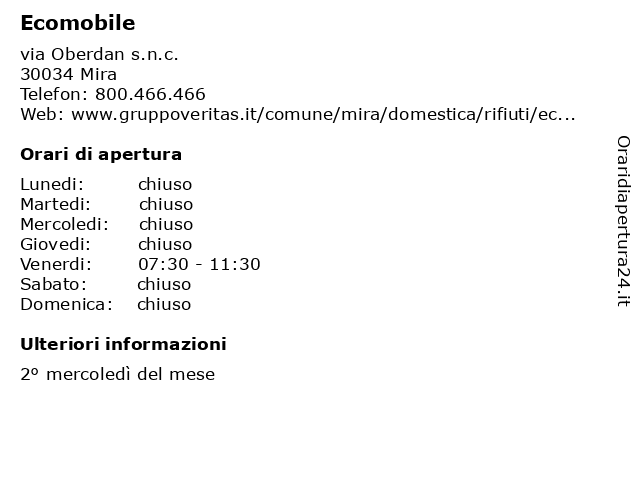 Ecomobile

via Oberdan s.n.c.
30034 Mira
Telefon: 800.466.466
Web: www.gruppoveritas.it/comune/mira/domestica/rifiuti/ec...

Orari di apertura

Lunedi: chiuso
Martedi: chiuso
Mercoledi: chiuso
Giovedi: chiuso
Venerdi: 07:30 - 11:30
Sabato: chiuso
Domenica: chiuso

Ulteriori informazioni

2º mercoledì del mese

Oraridiapertura24.it